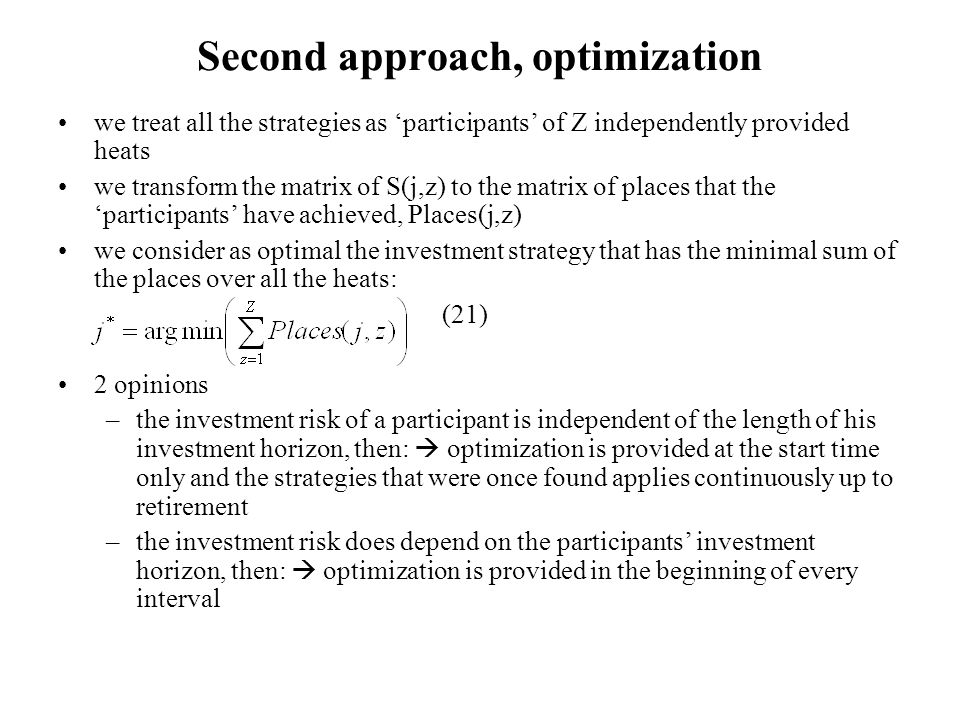 Second approach, optimization

• we treat all the strategies as ‘participants’ of Z independently provided heats

• we transform the matrix of S(j,z) to the matrix of places that the ‘participants’ have achieved, Places(j,z)

• we consider as optimal the investment strategy that has the minimal sum of the places over all the heats:

$j^* = \arg\min\left(\sum_{z=1}^{Z} Places(j,z)\right)$ (21)

• 2 opinions

– the investment risk of a participant is independent of the length of his investment horizon, then: → optimization is provided at the start time only and the strategies that were once found applies continuously up to retirement

– the investment risk does depend on the participants’ investment horizon, then: → optimization is provided in the beginning of every interval